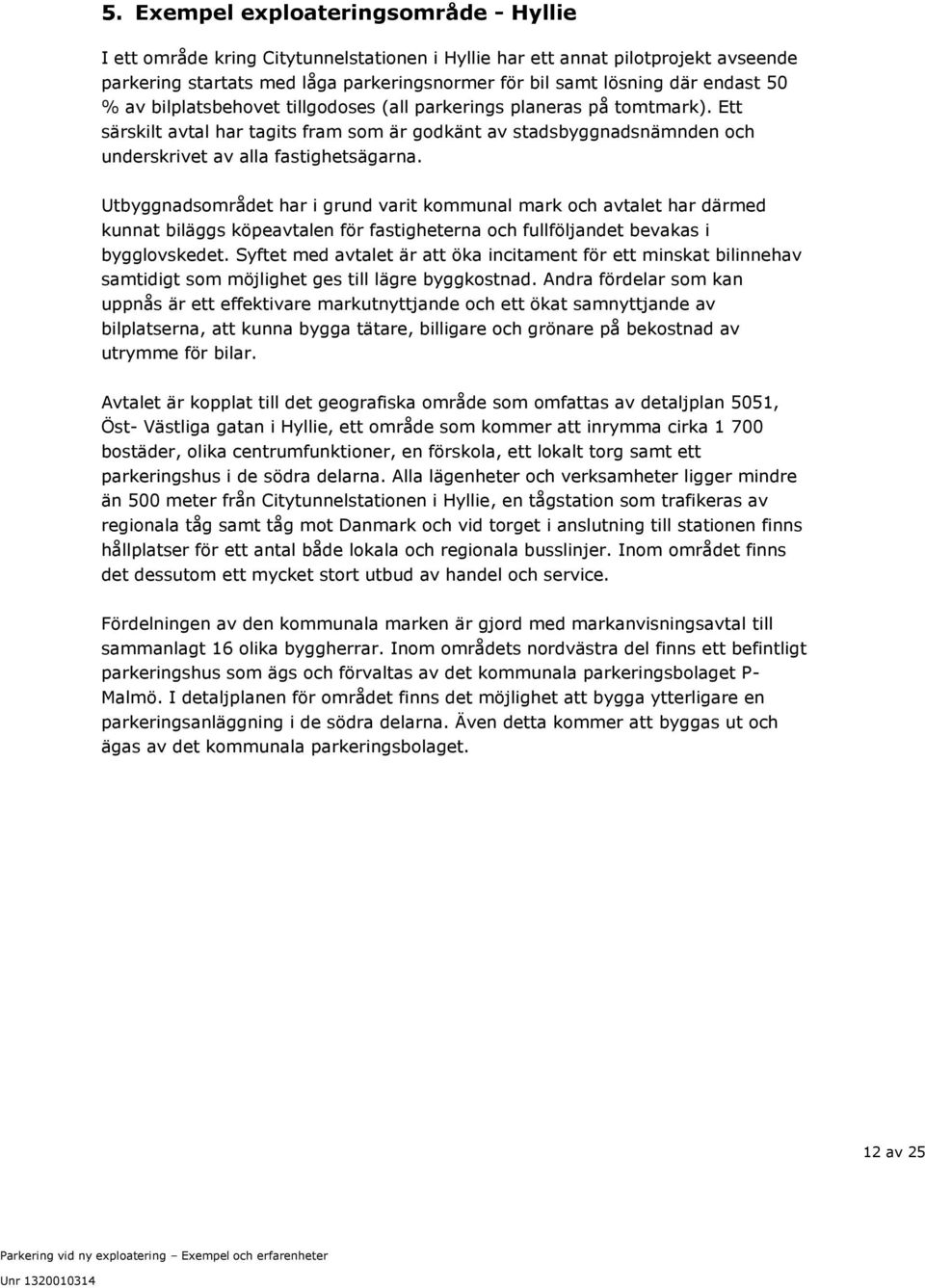 5. Exempel exploateringsområde - Hyllie

I ett område kring Citytunnelstationen i Hyllie har ett annat pilotprojekt avseende parkering startats med låga parkeringsnormer för bil samt lösning där endast 50 % av bilplatsbehovet tillgodoses (all parkerings planeras på tomtmark). Ett särskilt avtal har tagits fram som är godkänt av stadsbyggnadsnämnden och underskrivet av alla fastighetsägarna.

Utbyggnadsområdet har i grund varit kommunal mark och avtalet har därmed kunnat biläggs köpeavtalen för fastigheterna och fullföljandet bevakas i bygglovskedet. Syftet med avtalet är att öka incitament för ett minskat bilinnehav samtidigt som möjlighet ges till lägre byggkostnad. Andra fördelar som kan uppnås är ett effektivare markutnyttjande och ett ökat samnyttjande av bilplatserna, att kunna bygga tätare, billigare och grönare på bekostnad av utrymme för bilar.

Avtalet är kopplat till det geografiska område som omfattas av detaljplan 5051, Öst- Västliga gatan i Hyllie, ett område som kommer att inrymma cirka 1 700 bostäder, olika centrumfunktioner, en förskola, ett lokalt torg samt ett parkeringshus i de södra delarna. Alla lägenheter och verksamheter ligger mindre än 500 meter från Citytunnelstationen i Hyllie, en tågstation som trafikeras av regionala tåg samt tåg mot Danmark och vid torget i anslutning till stationen finns hållplatser för ett antal både lokala och regionala busslinjer. Inom området finns det dessutom ett mycket stort utbud av handel och service.

Fördelningen av den kommunala marken är gjord med markanvisningsavtal till sammanlagt 16 olika byggherrar. Inom områdets nordvästra del finns ett befintligt parkeringshus som ägs och förvaltas av det kommunala parkeringsbolaget P-Malmö. I detaljplanen för området finns det möjlighet att bygga ytterligare en parkeringsanläggning i de södra delarna. Även detta kommer att byggas ut och ägas av det kommunala parkeringsbolaget.

12 av 25

Parkering vid ny exploatering – Exempel och erfarenheter
Unr 1320010314